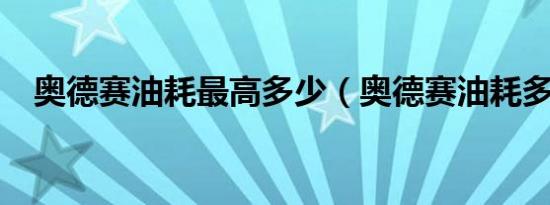 奥德赛油耗最高多少（奥德赛油耗多